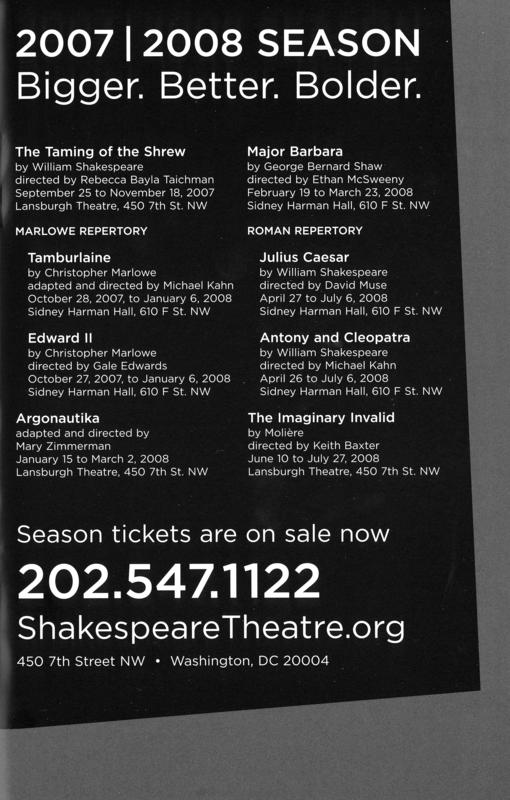 2007 | 2008 SEASON
Bigger. Better. Bolder.

The Taming of the Shrew
by William Shakespeare
directed by Rebecca Bayla Taichman
September 25 to November 18, 2007
Lansburgh Theatre, 450 7th St. NW

MARLOWE REPERTORY

Tamburlaine
by Christopher Marlowe
adapted and directed by Michael Kahn
October 28, 2007, to January 6, 2008
Sidney Harman Hall, 610 F St. NW

Edward II
by Christopher Marlowe
directed by Gale Edwards
October 27, 2007, to January 6, 2008
Sidney Harman Hall, 610 F St. NW

Argonautika
adapted and directed by
Mary Zimmerman
January 15 to March 2, 2008
Lansburgh Theatre, 450 7th St. NW

Major Barbara
by George Bernard Shaw
directed by Ethan McSweeny
February 19 to March 23, 2008
Sidney Harman Hall, 610 F St. NW

ROMAN REPERTORY

Julius Caesar
by William Shakespeare
directed by David Muse
April 27 to July 6, 2008
Sidney Harman Hall, 610 F St. NW

Antony and Cleopatra
by William Shakespeare
directed by Michael Kahn
April 26 to July 6, 2008
Sidney Harman Hall, 610 F St. NW

The Imaginary Invalid
by Molière
directed by Keith Baxter
June 10 to July 27, 2008
Lansburgh Theatre, 450 7th St. NW

Season tickets are on sale now

202.547.1122

ShakespeareTheatre.org

450 7th Street NW • Washington, DC 20004